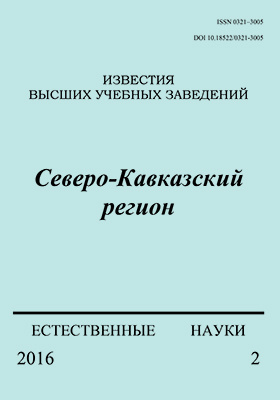 ISSN 0321-3005

DOI 10.18522/0321-3005

ИЗВЕСТИЯ
ВЫСШИХ УЧЕБНЫХ ЗАВЕДЕНИЙ

Северо-Кавказский регион

ЕСТЕСТВЕННЫЕ НАУКИ

2016 2